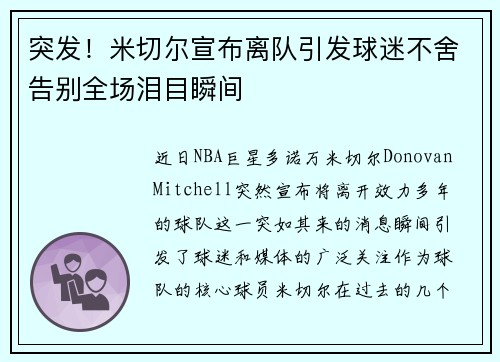 突发！米切尔宣布离队引发球迷不舍告别全场泪目瞬间

近日NBA巨星多诺万米切尔Donovan Mitchell突然宣布将离开效力多年的球队这一突如其来的消息瞬间引发了球迷和媒体的广泛关注作为球队的核心球员米切尔在过去的几个